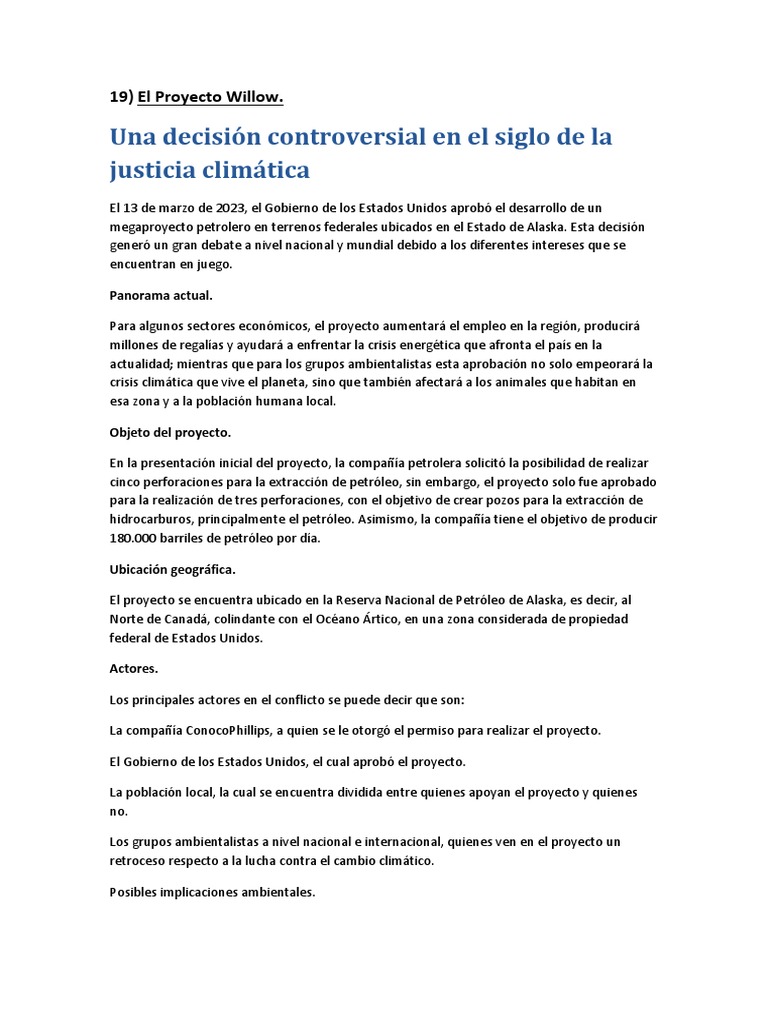 19) El Proyecto Willow.

Una decisión controversial en el siglo de la justicia climática

El 13 de marzo de 2023, el Gobierno de los Estados Unidos aprobó el desarrollo de un megaproyecto petrolero en terrenos federales ubicados en el Estado de Alaska. Esta decisión generó un gran debate a nivel nacional y mundial debido a los diferentes intereses que se encuentran en juego.

Panorama actual.

Para algunos sectores económicos, el proyecto aumentará el empleo en la región, producirá millones de regalías y ayudará a enfrentar la crisis energética que afronta el país en la actualidad; mientras que para los grupos ambientalistas esta aprobación no solo empeorará la crisis climática que vive el planeta, sino que también afectará a los animales que habitan en esa zona y a la población humana local.

Objeto del proyecto.

En la presentación inicial del proyecto, la compañía petrolera solicitó la posibilidad de realizar cinco perforaciones para la extracción de petróleo, sin embargo, el proyecto solo fue aprobado para la realización de tres perforaciones, con el objetivo de crear pozos para la extracción de hidrocarburos, principalmente el petróleo. Asimismo, la compañía tiene el objetivo de producir 180.000 barriles de petróleo por día.

Ubicación geográfica.

El proyecto se encuentra ubicado en la Reserva Nacional de Petróleo de Alaska, es decir, al Norte de Canadá, colindante con el Océano Ártico, en una zona considerada de propiedad federal de Estados Unidos.

Actores.

Los principales actores en el conflicto se puede decir que son:

La compañía ConocoPhillips, a quien se le otorgó el permiso para realizar el proyecto.

El Gobierno de los Estados Unidos, el cual aprobó el proyecto.

La población local, la cual se encuentra dividida entre quienes apoyan el proyecto y quienes no.

Los grupos ambientalistas a nivel nacional e internacional, quienes ven en el proyecto un retroceso respecto a la lucha contra el cambio climático.

Posibles implicaciones ambientales.